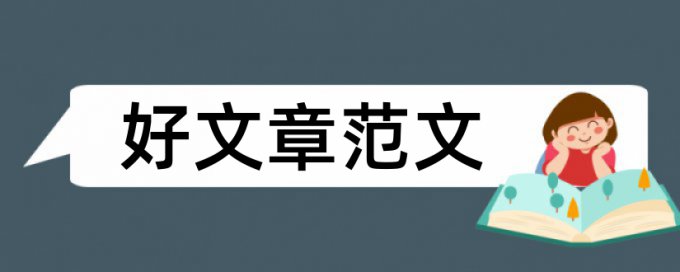 好文章范文